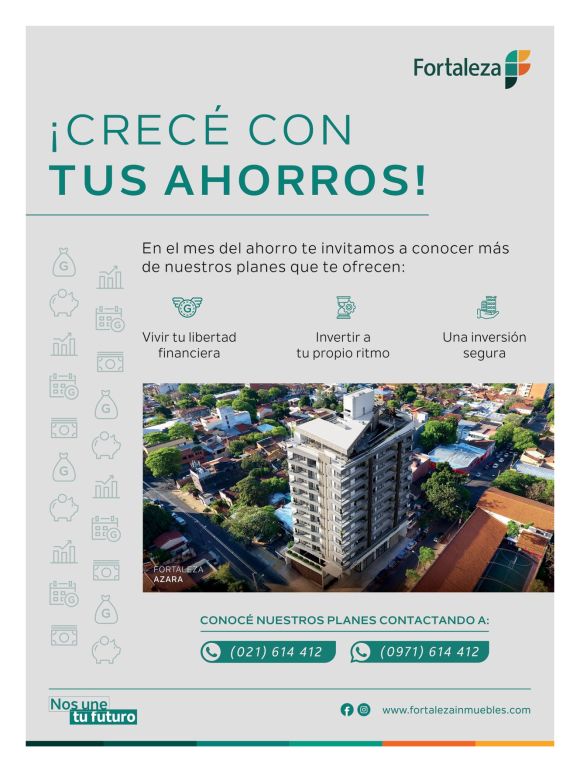 Fortaleza

¡CRECÉ CON
TUS AHORROS!

En el mes del ahorro te invitamos a conocer más de nuestros planes que te ofrecen:

Vivir tu libertad financiera

Invertir a tu propio ritmo

Una inversión segura

FORTALEZA
AZARA

CONOCÉ NUESTROS PLANES CONTACTANDO A:

(021) 614 412

(0971) 614 412

Nos une
tu futuro

www.fortalezainmuebles.com